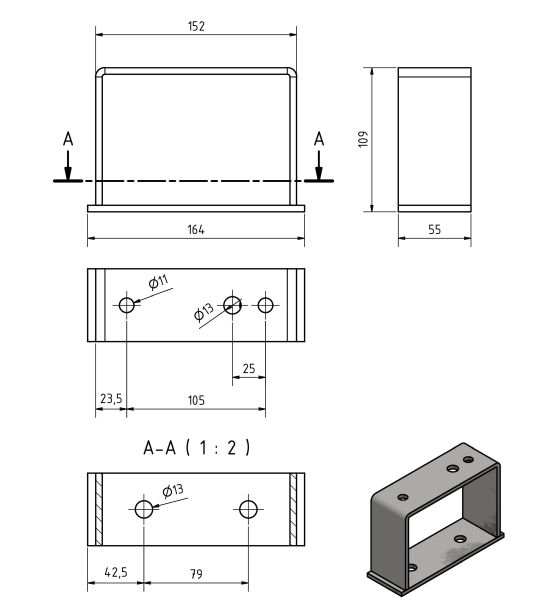 152

A

A

109

164

55

$\phi 11$

$\phi 13$

25

23,5

105

A-A ( 1 : 2 )

$\phi 13$

42,5

79